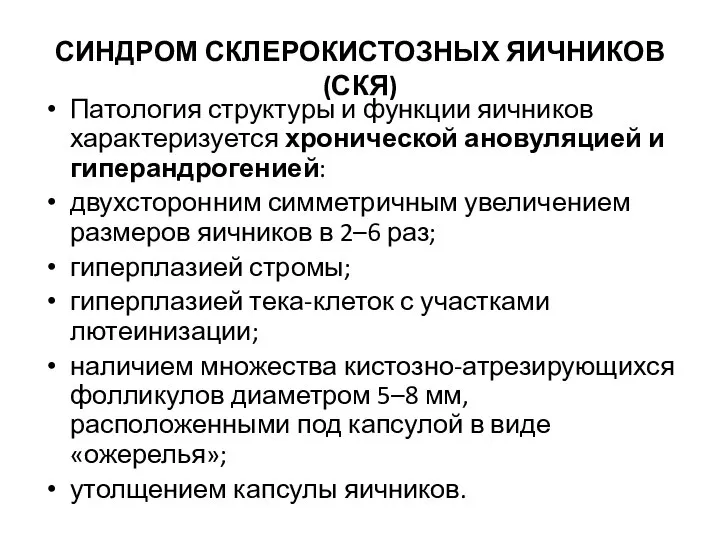 СИНДРОМ СКЛЕРОКИСТОЗНЫХ ЯИЧНИКОВ (СКЯ)

• Патология структуры и функции яичников характеризуется хронической ановуляцией и гиперандрогенией:
• двухсторонним симметричным увеличением размеров яичников в 2–6 раз;
• гиперплазией стромы;
• гиперплазией тека-клеток с участками лютеинизации;
• наличием множества кистозно-атрезирующихся фолликулов диаметром 5–8 мм, расположенными под капсулой в виде «ожерелья»;
• утолщением капсулы яичников.